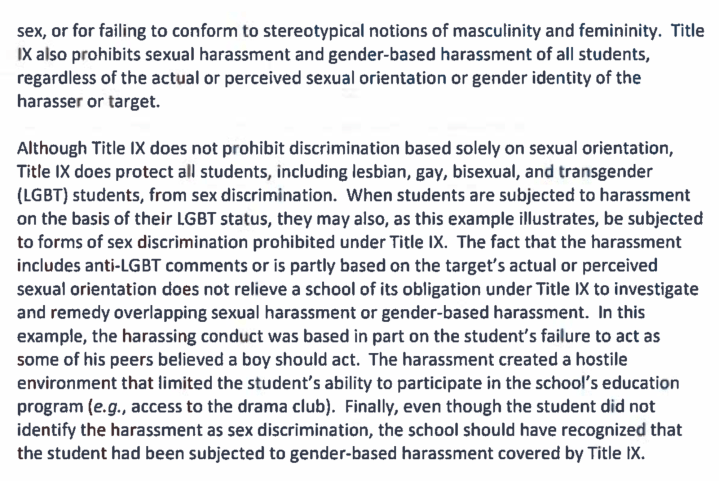 sex, or for failing to conform to stereotypical notions of masculinity and femininity. Title IX also prohibits sexual harassment and gender-based harassment of all students, regardless of the actual or perceived sexual orientation or gender identity of the harasser or target.

Although Title IX does not prohibit discrimination based solely on sexual orientation, Title IX does protect all students, including lesbian, gay, bisexual, and transgender (LGBT) students, from sex discrimination. When students are subjected to harassment on the basis of their LGBT status, they may also, as this example illustrates, be subjected to forms of sex discrimination prohibited under Title IX. The fact that the harassment includes anti-LGBT comments or is partly based on the target's actual or perceived sexual orientation does not relieve a school of its obligation under Title IX to investigate and remedy overlapping sexual harassment or gender-based harassment. In this example, the harassing conduct was based in part on the student's failure to act as some of his peers believed a boy should act. The harassment created a hostile environment that limited the student's ability to participate in the school's education program (e.g., access to the drama club). Finally, even though the student did not identify the harassment as sex discrimination, the school should have recognized that the student had been subjected to gender-based harassment covered by Title IX.